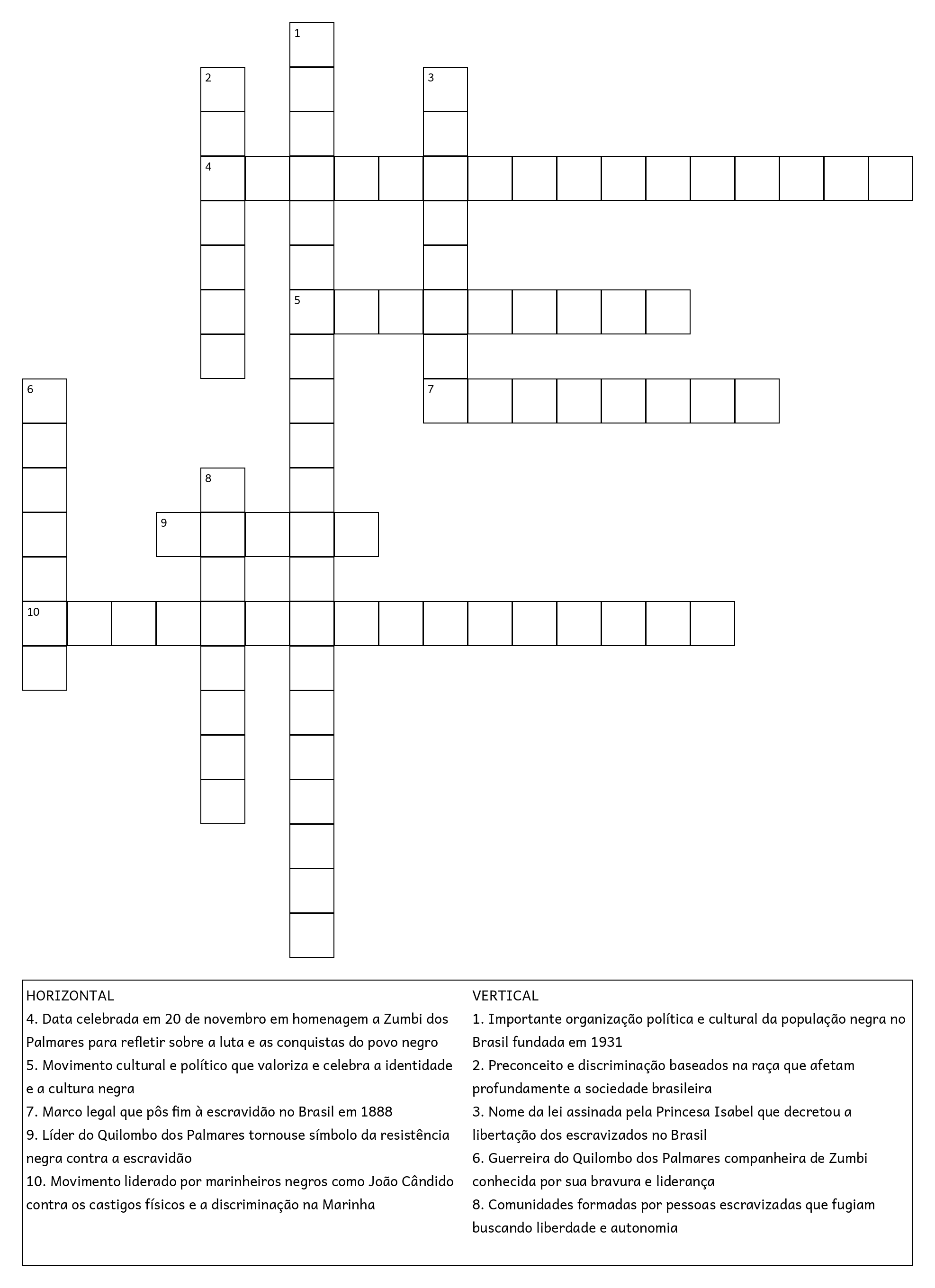 1

2

3

4

5

6

7

8

9

10

HORIZONTAL
4. Data celebrada em 20 de novembro em homenagem a Zumbi dos Palmares para refletir sobre a luta e as conquistas do povo negro
5. Movimento cultural e político que valoriza e celebra a identidade e a cultura negra
7. Marco legal que pôs fim à escravidão no Brasil em 1888
9. Líder do Quilombo dos Palmares tornouse símbolo da resistência negra contra a escravidão
10. Movimento liderado por marinheiros negros como João Cândido contra os castigos físicos e a discriminação na Marinha

VERTICAL
1. Importante organização política e cultural da população negra no Brasil fundada em 1931
2. Preconceito e discriminação baseados na raça que afetam profundamente a sociedade brasileira
3. Nome da lei assinada pela Princesa Isabel que decretou a libertação dos escravizados no Brasil
6. Guerreira do Quilombo dos Palmares companheira de Zumbi conhecida por sua bravura e liderança
8. Comunidades formadas por pessoas escravizadas que fugiam buscando liberdade e autonomia